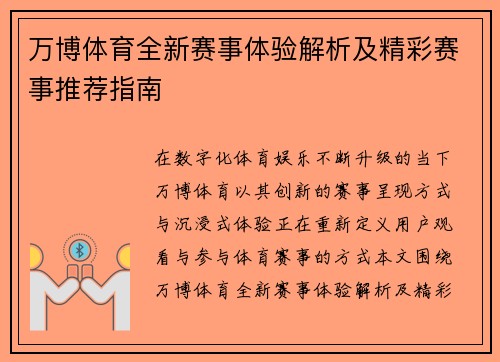 万博体育全新赛事体验解析及精彩赛事推荐指南

在数字化体育娱乐不断升级的当下万博体育以其创新的赛事呈现方式与沉浸式体验正在重新定义用户观看与参与体育赛事的方式本文围绕万博体育全新赛事体验解析及精彩